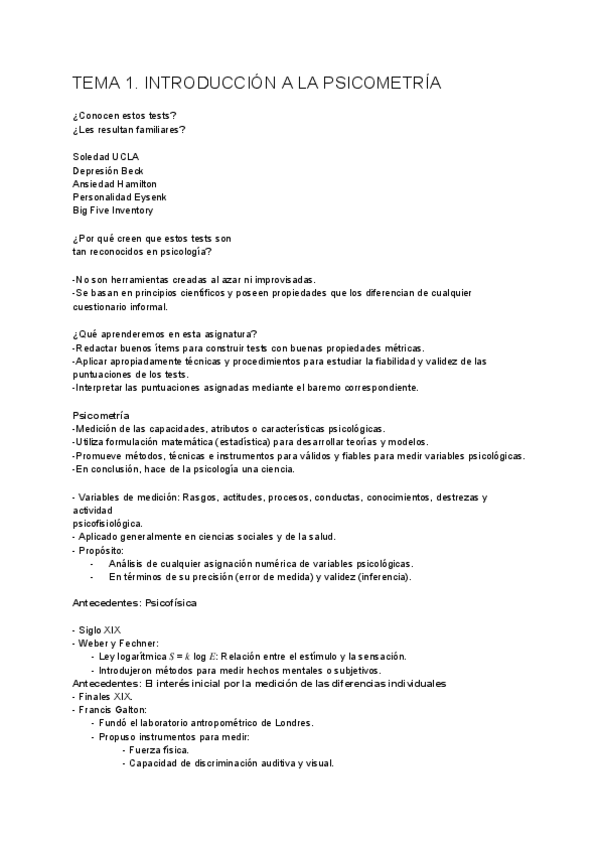 TEMA 1. INTRODUCCIÓN A LA PSICOMETRÍA

¿Conocen estos tests?
¿Les resultan familiares?

Soledad UCLA
Depresión Beck
Ansiedad Hamilton
Personalidad Eysenk
Big Five Inventory

¿Por qué creen que estos tests son tan reconocidos en psicología?

-No son herramientas creadas al azar ni improvisadas.
-Se basan en principios científicos y poseen propiedades que los diferencian de cualquier cuestionario informal.

¿Qué aprenderemos en esta asignatura?
-Redactar buenos ítems para construir tests con buenas propiedades métricas.
-Aplicar apropiadamente técnicas y procedimientos para estudiar la fiabilidad y validez de las puntuaciones de los tests.
-Interpretar las puntuaciones asignadas mediante el baremo correspondiente.

Psicometría
-Medición de las capacidades, atributos o características psicológicas.
-Utiliza formulación matemática (estadística) para desarrollar teorías y modelos.
-Promueve métodos, técnicas e instrumentos para válidos y fiables para medir variables psicológicas.
-En conclusión, hace de la psicología una ciencia.

- Variables de medición: Rasgos, actitudes, procesos, conductas, conocimientos, destrezas y actividad psicofisiológica.
- Aplicado generalmente en ciencias sociales y de la salud.
- Propósito:
- Análisis de cualquier asignación numérica de variables psicológicas.
- En términos de su precisión (error de medida) y validez (inferencia).

Antecedentes: Psicofísica

- Siglo XIX
- Weber y Fechner:
- Ley logarítmica $S = k \log E$: Relación entre el estímulo y la sensación.
- Introdujeron métodos para medir hechos mentales o subjetivos.
Antecedentes: El interés inicial por la medición de las diferencias individuales
- Finales XIX.
- Francis Galton:
- Fundó el laboratorio antropométrico de Londres.
- Propuso instrumentos para medir:
- Fuerza física.
- Capacidad de discriminación auditiva y visual.